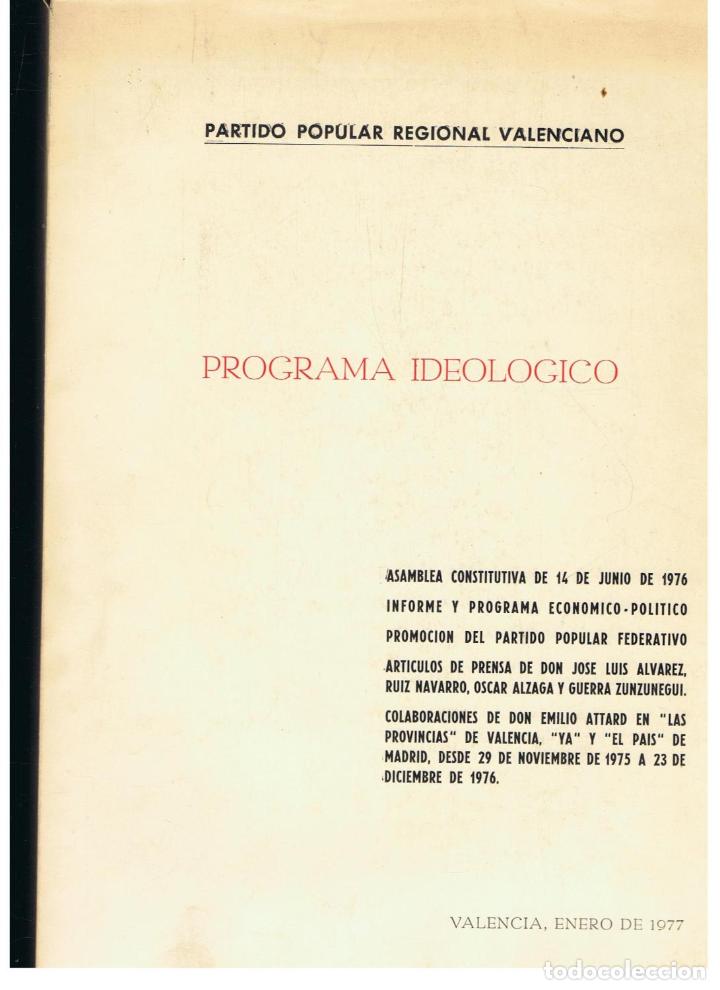 PARTIDO POPULAR REGIONAL VALENCIANO

PROGRAMA IDEOLOGICO

ASAMBLEA CONSTITUTIVA DE 14 DE JUNIO DE 1976

INFORME Y PROGRAMA ECONOMICO-POLITICO

PROMOCION DEL PARTIDO POPULAR FEDERATIVO

ARTICULOS DE PRENSA DE DON JOSE LUIS ALVAREZ, RUIZ NAVARRO, OSCAR ALZAGA Y GUERRA ZUNZUNEGUI.

COLABORACIONES DE DON EMILIO ATTARD EN "LAS PROVINCIAS" DE VALENCIA, "YA" Y "EL PAIS" DE MADRID, DESDE 29 DE NOVIEMBRE DE 1975 A 23 DE DICIEMBRE DE 1976.

VALENCIA, ENERO DE 1977

todocoleccion